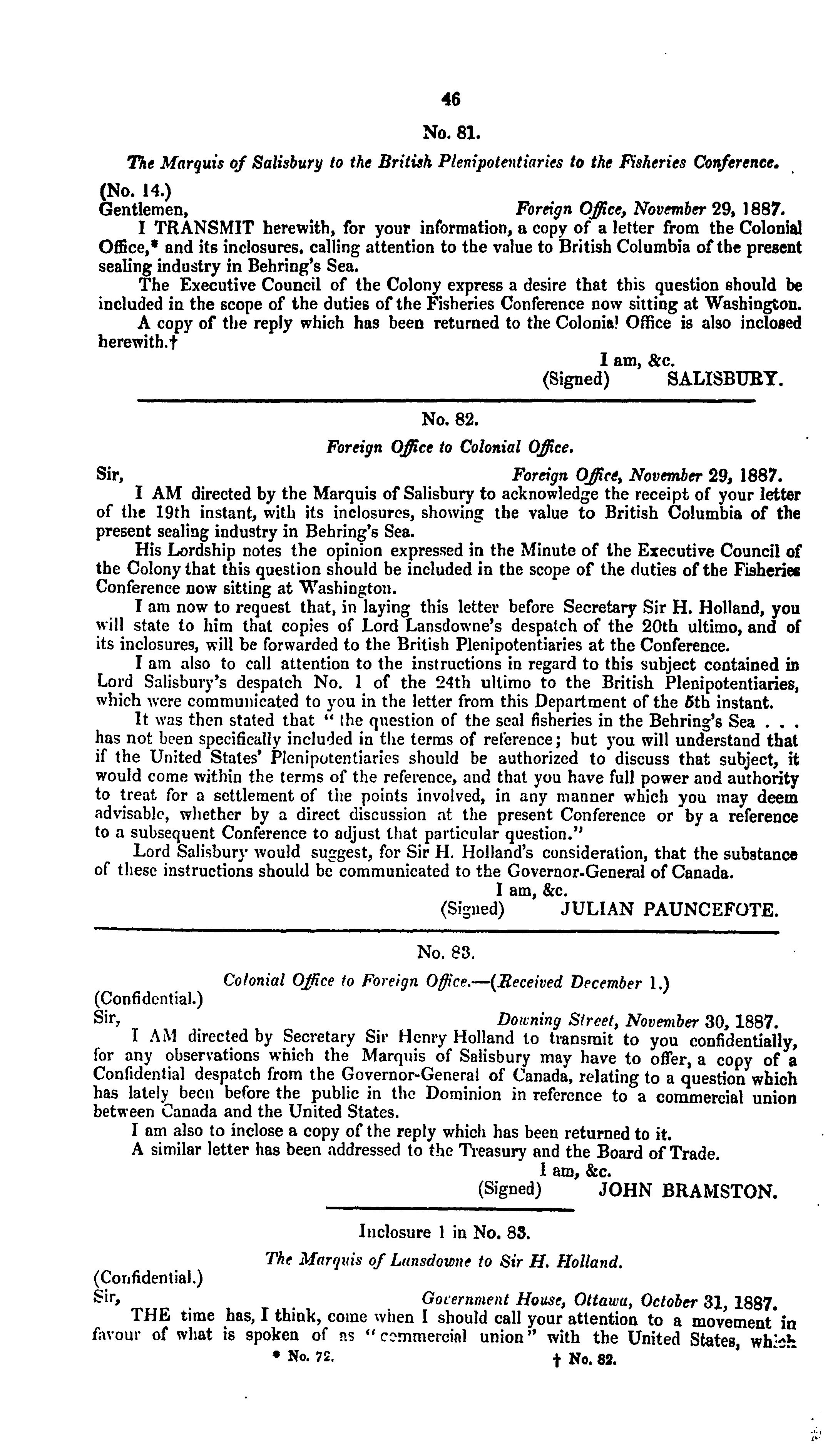 46

No. 81.

The Marquis of Salisbury to the British Plenipotentiaries to the Fisheries Conference.

(No. 14.)
Gentlemen, Foreign Office, November 29, 1887.

I TRANSMIT herewith, for your information, a copy of a letter from the Colonial Office,* and its inclosures, calling attention to the value to British Columbia of the present sealing industry in Behring's Sea.

The Executive Council of the Colony express a desire that this question should be included in the scope of the duties of the Fisheries Conference now sitting at Washington.

A copy of the reply which has been returned to the Colonial Office is also inclosed herewith.†

I am, &c.
(Signed) SALISBURY.

No. 82.

Foreign Office to Colonial Office.

Sir, Foreign Office, November 29, 1887.

I AM directed by the Marquis of Salisbury to acknowledge the receipt of your letter of the 19th instant, with its inclosures, showing the value to British Columbia of the present sealing industry in Behring's Sea.

His Lordship notes the opinion expressed in the Minute of the Executive Council of the Colony that this question should be included in the scope of the duties of the Fisheries Conference now sitting at Washington.

I am now to request that, in laying this letter before Secretary Sir H. Holland, you will state to him that copies of Lord Lansdowne's despatch of the 20th ultimo, and of its inclosures, will be forwarded to the British Plenipotentiaries at the Conference.

I am also to call attention to the instructions in regard to this subject contained in Lord Salisbury's despatch No. 1 of the 24th ultimo to the British Plenipotentiaries, which were communicated to you in the letter from this Department of the 5th instant.

It was then stated that "the question of the seal fisheries in the Behring's Sea . . . has not been specifically included in the terms of reference; but you will understand that if the United States' Plenipotentiaries should be authorized to discuss that subject, it would come within the terms of the reference, and that you have full power and authority to treat for a settlement of the points involved, in any manner which you may deem advisable, whether by a direct discussion at the present Conference or by a reference to a subsequent Conference to adjust that particular question."

Lord Salisbury would suggest, for Sir H. Holland's consideration, that the substance of these instructions should be communicated to the Governor-General of Canada.

I am, &c.
(Signed) JULIAN PAUNCEFOTE.

No. 83.

Colonial Office to Foreign Office.—(Received December 1.)

(Confidential.)
Sir, Downing Street, November 30, 1887.

I AM directed by Secretary Sir Henry Holland to transmit to you confidentially, for any observations which the Marquis of Salisbury may have to offer, a copy of a Confidential despatch from the Governor-General of Canada, relating to a question which has lately been before the public in the Dominion in reference to a commercial union between Canada and the United States.

I am also to inclose a copy of the reply which has been returned to it.

A similar letter has been addressed to the Treasury and the Board of Trade.

I am, &c.
(Signed) JOHN BRAMSTON.

Inclosure 1 in No. 83.

The Marquis of Lansdowne to Sir H. Holland.

(Confidential.)
Sir, Government House, Ottawa, October 31, 1887.

THE time has, I think, come when I should call your attention to a movement in favour of what is spoken of as "commercial union" with the United States, which

* No. 72. † No. 82.